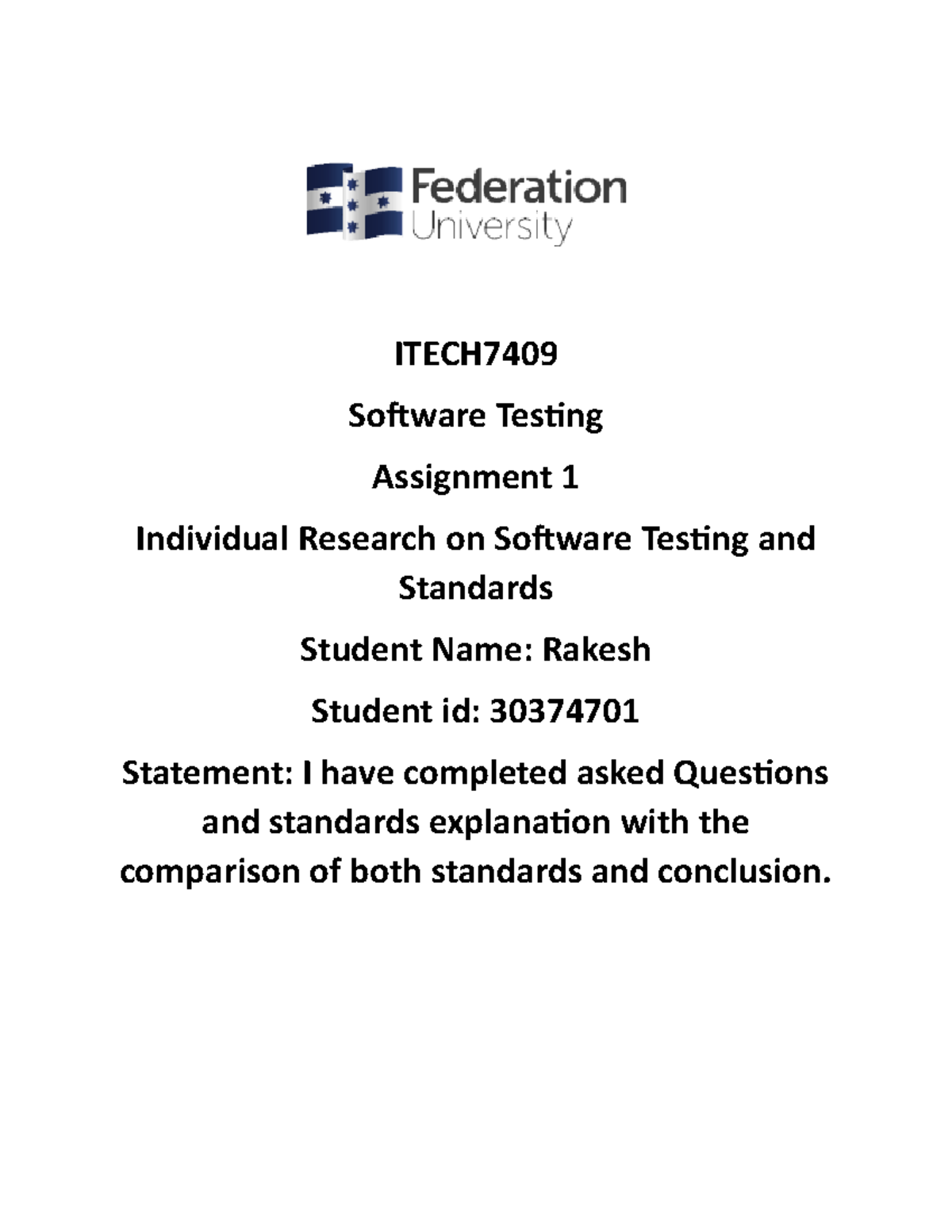 Federation University

ITECH7409

Software Testing

Assignment 1

Individual Research on Software Testing and Standards

Student Name: Rakesh

Student id: 30374701

Statement: I have completed asked Questions and standards explanation with the comparison of both standards and conclusion.